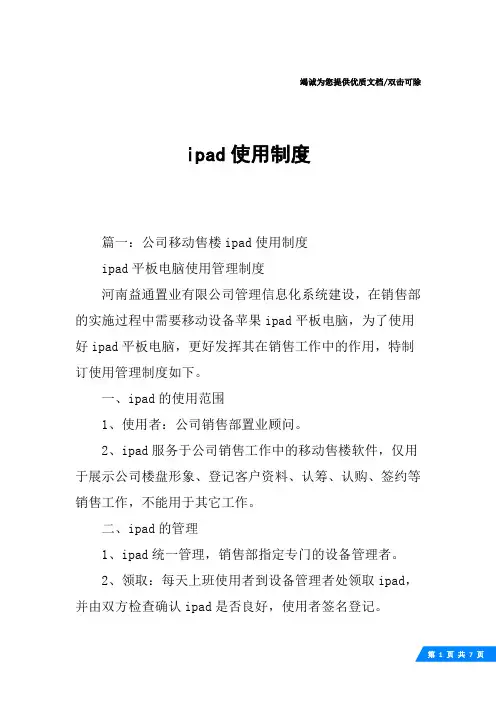 竭诚为您提供优质文档/双击可除

ipad使用制度

篇一：公司移动售楼ipad使用制度

ipad平板电脑使用管理制度

河南益通置业有限公司管理信息化系统建设，在销售部的实施过程中需要移动设备苹果ipad平板电脑，为了使用好ipad平板电脑，更好发挥其在销售工作中的作用，特制订使用管理制度如下。

一、ipad的使用范围

1、使用者：公司销售部置业顾问。

2、ipad服务于公司销售工作中的移动售楼软件，仅用于展示公司楼盘形象、登记客户资料、认筹、认购、签约等销售工作，不能用于其它工作。

二、ipad的管理

1、ipad统一管理，销售部指定专门的设备管理者。

2、领取：每天上班使用者到设备管理者处领取ipad，并由双方检查确认ipad是否良好，使用者签名登记。

第 1 页 共 7 页